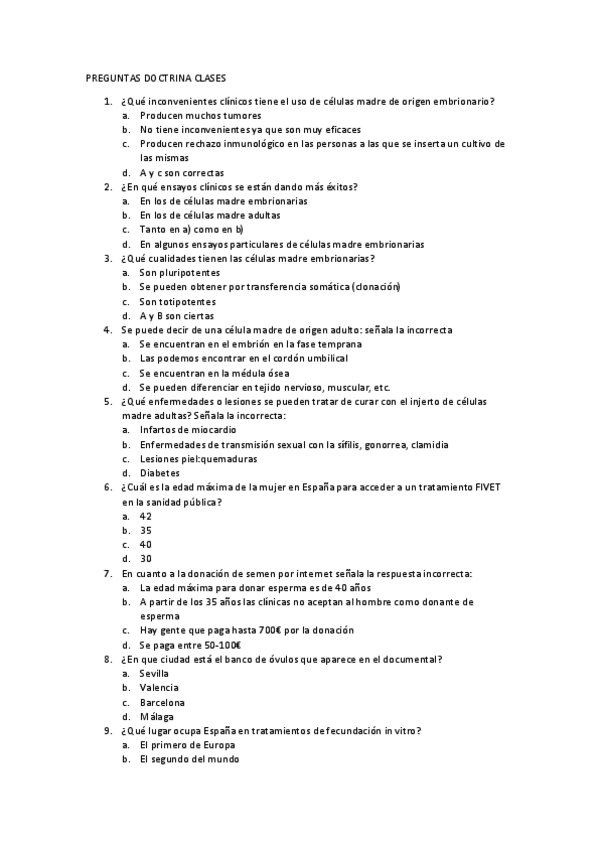 PREGUNTAS DOCTRINA CLASES

1. ¿Qué inconvenientes clínicos tiene el uso de células madre de origen embrionario?
a. Producen muchos tumores
b. No tiene inconvenientes ya que son muy eficaces
c. Producen rechazo inmunológico en las personas a las que se inserta un cultivo de las mismas
d. A y c son correctas
2. ¿En qué ensayos clínicos se están dando más éxitos?
a. En los de células madre embrionarias
b. En los de células madre adultas
c. Tanto en a) como en b)
d. En algunos ensayos particulares de células madre embrionarias
3. ¿Qué cualidades tienen las células madre embrionarias?
a. Son pluripotentes
b. Se pueden obtener por transferencia somática (clonación)
c. Son totipotentes
d. A y B son ciertas
4. Se puede decir de una célula madre de origen adulto: señala la incorrecta
a. Se encuentran en el embrión en la fase temprana
b. Las podemos encontrar en el cordón umbilical
c. Se encuentran en la médula ósea
d. Se pueden diferenciar en tejido nervioso, muscular, etc.
5. ¿Qué enfermedades o lesiones se pueden tratar de curar con el injerto de células madre adultas? Señala la incorrecta:
a. Infartos de miocardio
b. Enfermedades de transmisión sexual con la sífilis, gonorrea, clamidia
c. Lesiones piel:quemaduras
d. Diabetes
6. ¿Cuál es la edad máxima de la mujer en España para acceder a un tratamiento FIVET en la sanidad pública?
a. 42
b. 35
c. 40
d. 30
7. En cuanto a la donación de semen por internet señala la respuesta incorrecta:
a. La edad máxima para donar esperma es de 40 años
b. A partir de los 35 años las clínicas no aceptan al hombre como donante de esperma
c. Hay gente que paga hasta 700€ por la donación
d. Se paga entre 50-100€
8. ¿En que ciudad está el banco de óvulos que aparece en el documental?
a. Sevilla
b. Valencia
c. Barcelona
d. Málaga
9. ¿Qué lugar ocupa España en tratamientos de fecundación in vitro?
a. El primero de Europa
b. El segundo del mundo